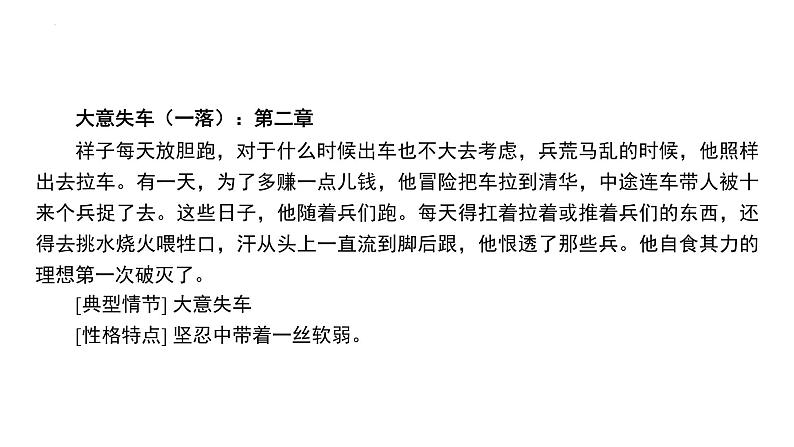 大意失车（一落）：第二章

祥子每天放胆跑，对于什么时候出车也不大去考虑，兵荒马乱的时候，他照样出去拉车。有一天，为了多赚一点儿钱，他冒险把车拉到清华，中途连车带人被十来个兵捉了去。这些日子，他随着兵们跑。每天得扛着拉着或推着兵们的东西，还得去挑水烧火喂牲口，汗从头上一直流到脚后跟，他恨透了那些兵。他自食其力的理想第一次破灭了。

[典型情节] 大意失车

[性格特点] 坚忍中带着一丝软弱。